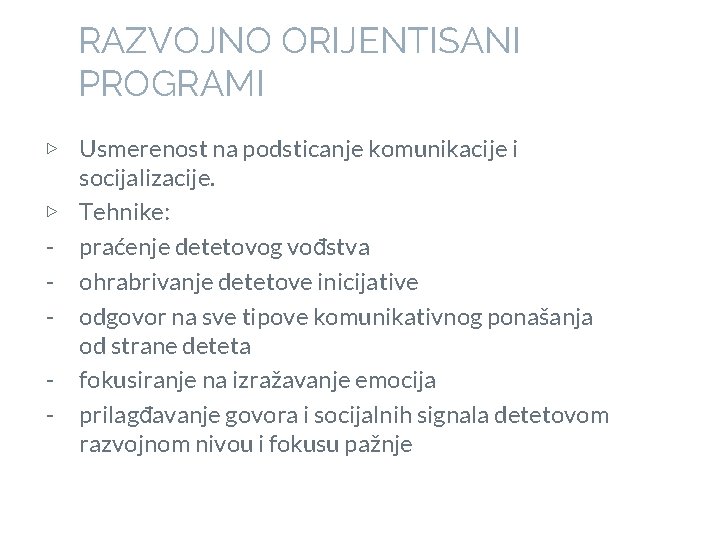 RAZVOJNO ORIJENTISANI PROGRAMI

▷ Usmerenost na podsticanje komunikacije i socijalizacije.
▷ Tehnike:
- praćenje detetovog vođstva
- ohrabrivanje detetove inicijative
- odgovor na sve tipove komunikativnog ponašanja od strane deteta
- fokusiranje na izražavanje emocija
- prilagđavanje govora i socijalnih signala detetovom razvojnom nivou i fokusu pažnje